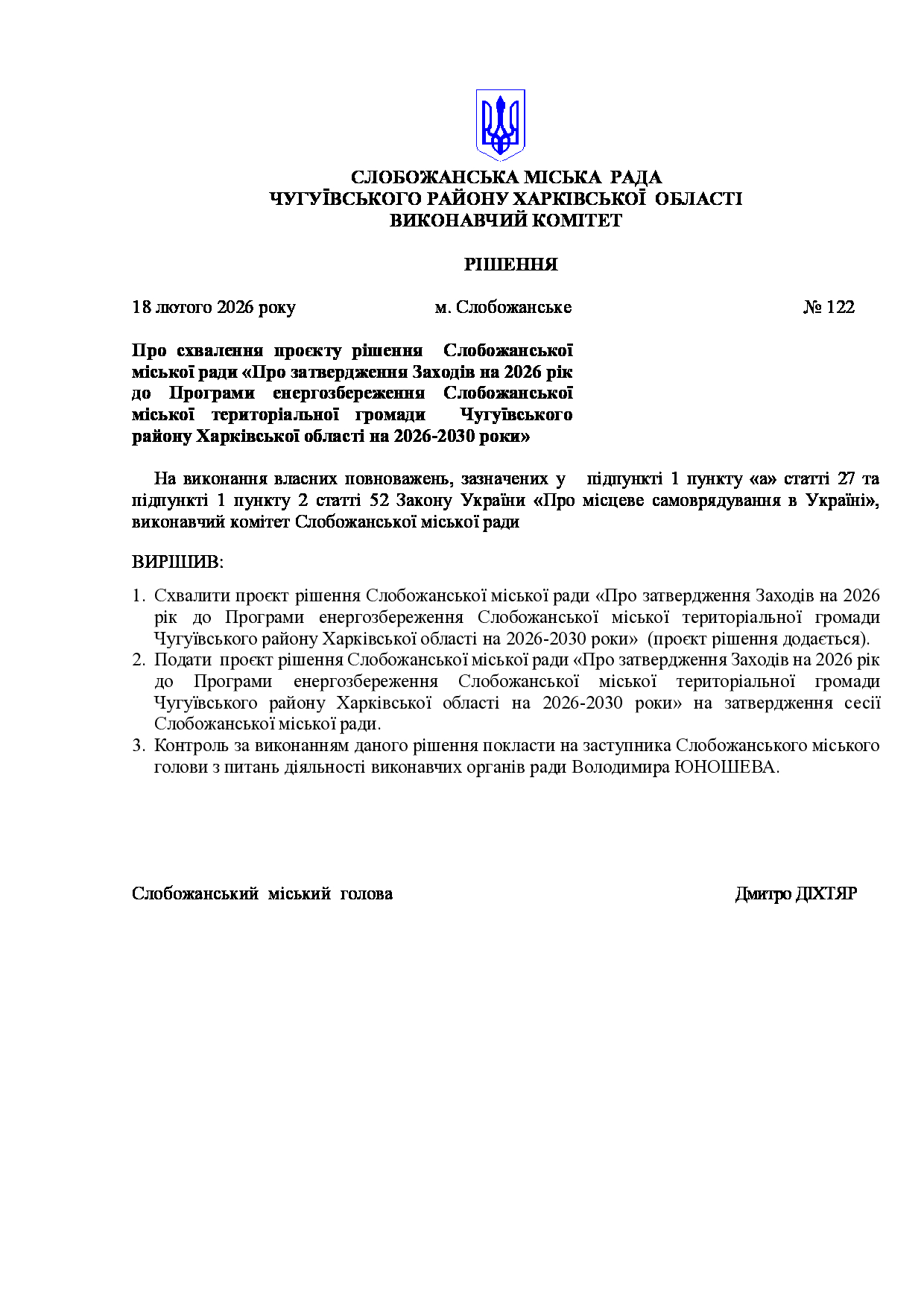 СЛОБОЖАНСЬКА МІСЬКА РАДА
ЧУГУЇВСЬКОГО РАЙОНУ ХАРКІВСЬКОЇ ОБЛАСТІ
ВИКОНАВЧИЙ КОМІТЕТ

РІШЕННЯ

18 лютого 2026 року м. Слобожанське № 122

Про схвалення проєкту рішення Слобожанської міської ради «Про затвердження Заходів на 2026 рік до Програми енергозбереження Слобожанської міської територіальної громади Чугуївського району Харківської області на 2026-2030 роки»

На виконання власних повноважень, зазначених у підпункті 1 пункту «а» статті 27 та підпункті 1 пункту 2 статті 52 Закону України «Про місцеве самоврядування в Україні», виконавчий комітет Слобожанської міської ради

ВИРІШИВ:

1. Схвалити проєкт рішення Слобожанської міської ради «Про затвердження Заходів на 2026 рік до Програми енергозбереження Слобожанської міської територіальної громади Чугуївського району Харківської області на 2026-2030 роки» (проєкт рішення додається).
2. Подати проєкт рішення Слобожанської міської ради «Про затвердження Заходів на 2026 рік до Програми енергозбереження Слобожанської міської територіальної громади Чугуївського району Харківської області на 2026-2030 роки» на затвердження сесії Слобожанської міської ради.
3. Контроль за виконанням даного рішення покласти на заступника Слобожанського міського голови з питань діяльності виконавчих органів ради Володимира ЮНОШЕВА.

Слобожанський міський голова Дмитро ДІХТЯР